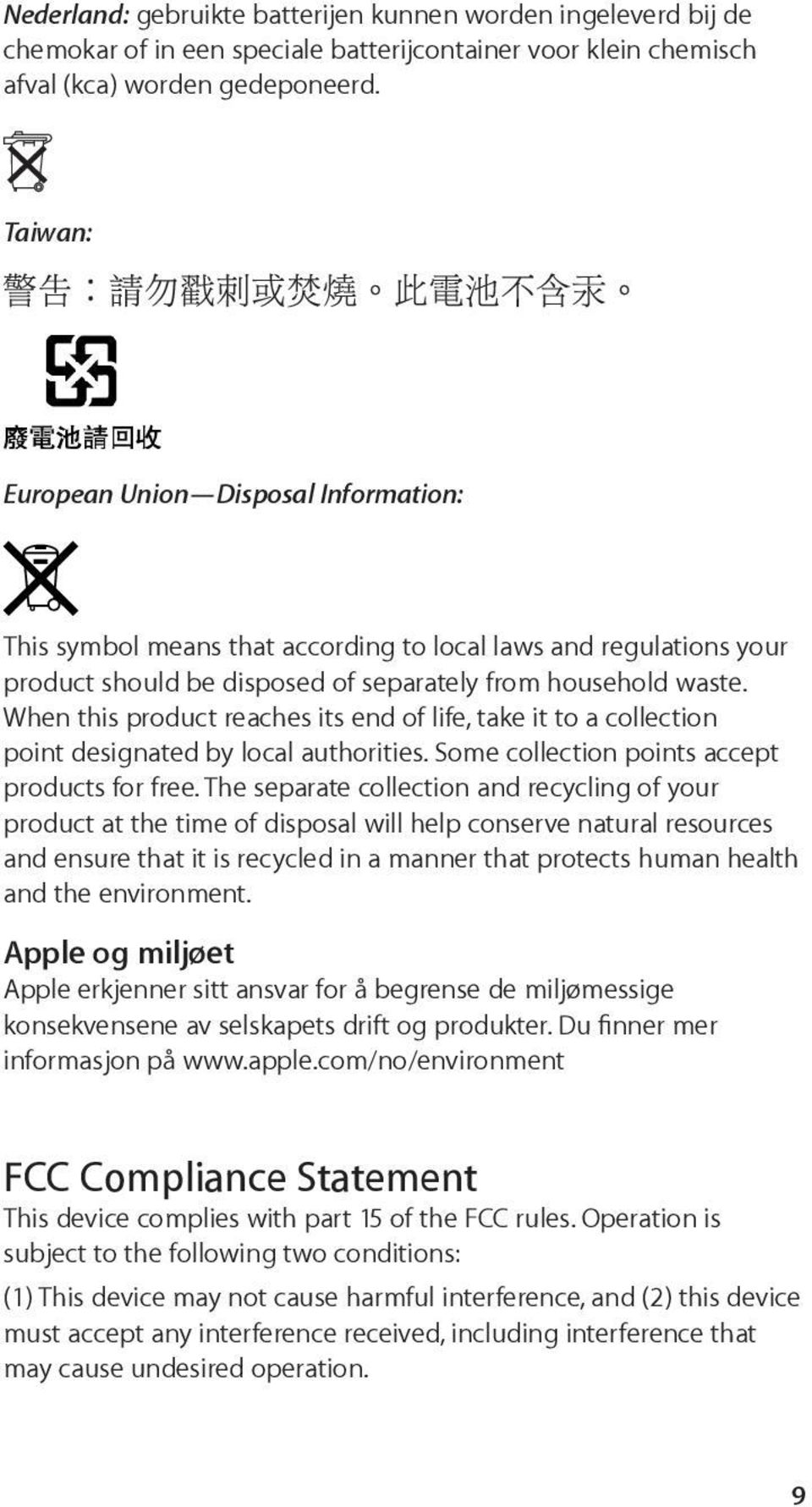 Nederland: gebruikte batterijen kunnen worden ingeleverd bij de chemokar of in een speciale batterijcontainer voor klein chemisch afval (kca) worden gedeponeerd.

Taiwan:

警告：請勿戳刺或焚燒。此電池不含汞。

廢電池請回收

European Union—Disposal Information:

This symbol means that according to local laws and regulations your product should be disposed of separately from household waste. When this product reaches its end of life, take it to a collection point designated by local authorities. Some collection points accept products for free. The separate collection and recycling of your product at the time of disposal will help conserve natural resources and ensure that it is recycled in a manner that protects human health and the environment.

Apple og miljøet

Apple erkjenner sitt ansvar for å begrense de miljømessige konsekvensene av selskapets drift og produkter. Du finner mer informasjon på www.apple.com/no/environment

FCC Compliance Statement

This device complies with part 15 of the FCC rules. Operation is subject to the following two conditions:

(1) This device may not cause harmful interference, and (2) this device must accept any interference received, including interference that may cause undesired operation.

9